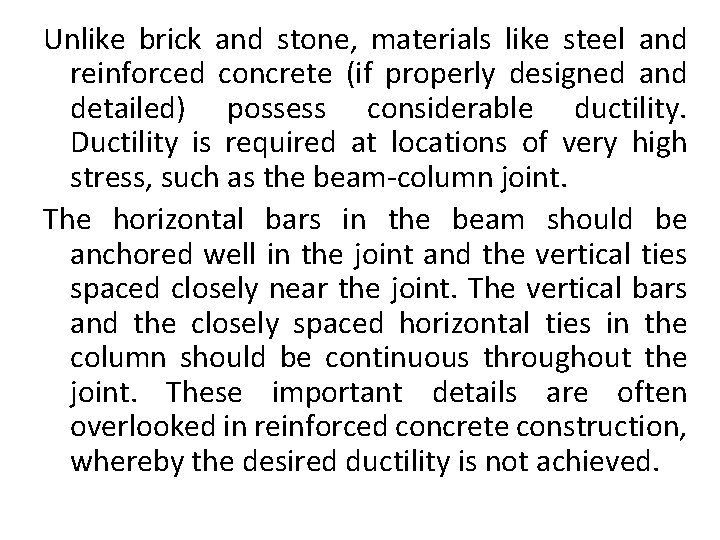 Unlike brick and stone, materials like steel and reinforced concrete (if properly designed and detailed) possess considerable ductility. Ductility is required at locations of very high stress, such as the beam-column joint.

The horizontal bars in the beam should be anchored well in the joint and the vertical ties spaced closely near the joint. The vertical bars and the closely spaced horizontal ties in the column should be continuous throughout the joint. These important details are often overlooked in reinforced concrete construction, whereby the desired ductility is not achieved.